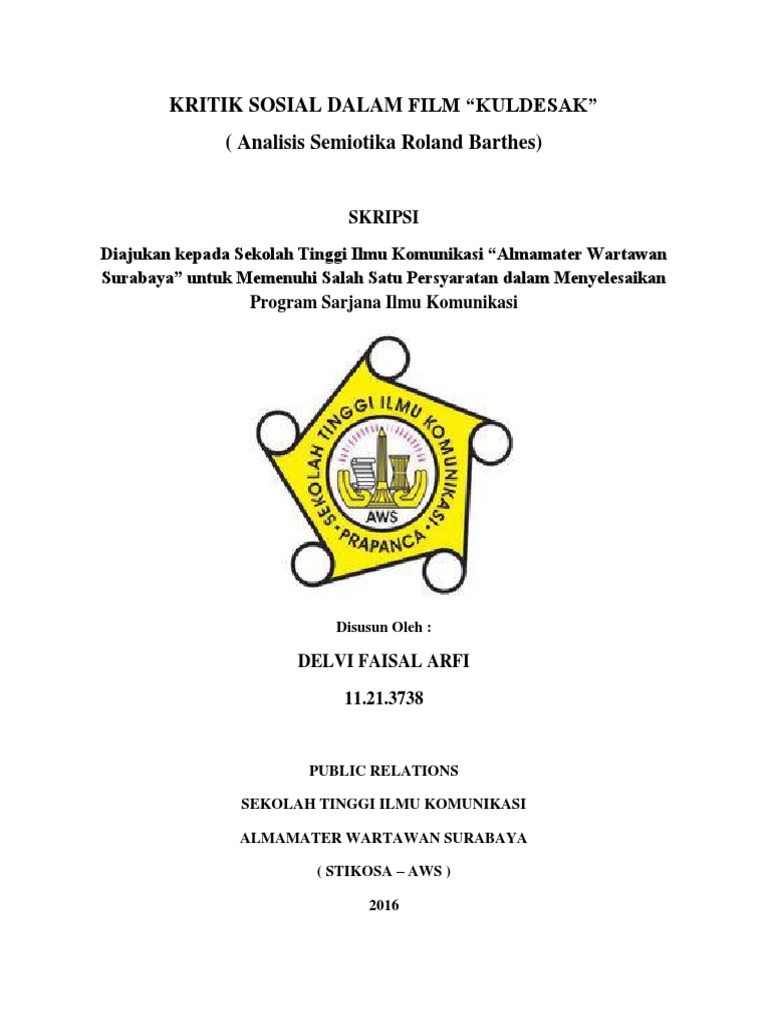 KRITIK SOSIAL DALAM FILM “KULDESAK”

( Analisis Semiotika Roland Barthes)

SKRIPSI

Diajukan kepada Sekolah Tinggi Ilmu Komunikasi “Almamater Wartawan Surabaya” untuk Memenuhi Salah Satu Persyaratan dalam Menyelesaikan Program Sarjana Ilmu Komunikasi

SEKOLAH TINGGI ILMU KOMUNIKASI

AWS

PRAPANCA

Disusun Oleh :

DELVI FAISAL ARFI

11.21.3738

PUBLIC RELATIONS

SEKOLAH TINGGI ILMU KOMUNIKASI

ALMAMATER WARTAWAN SURABAYA

( STIKOSA – AWS )

2016